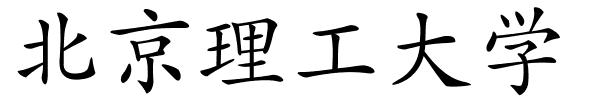 北京理工大学